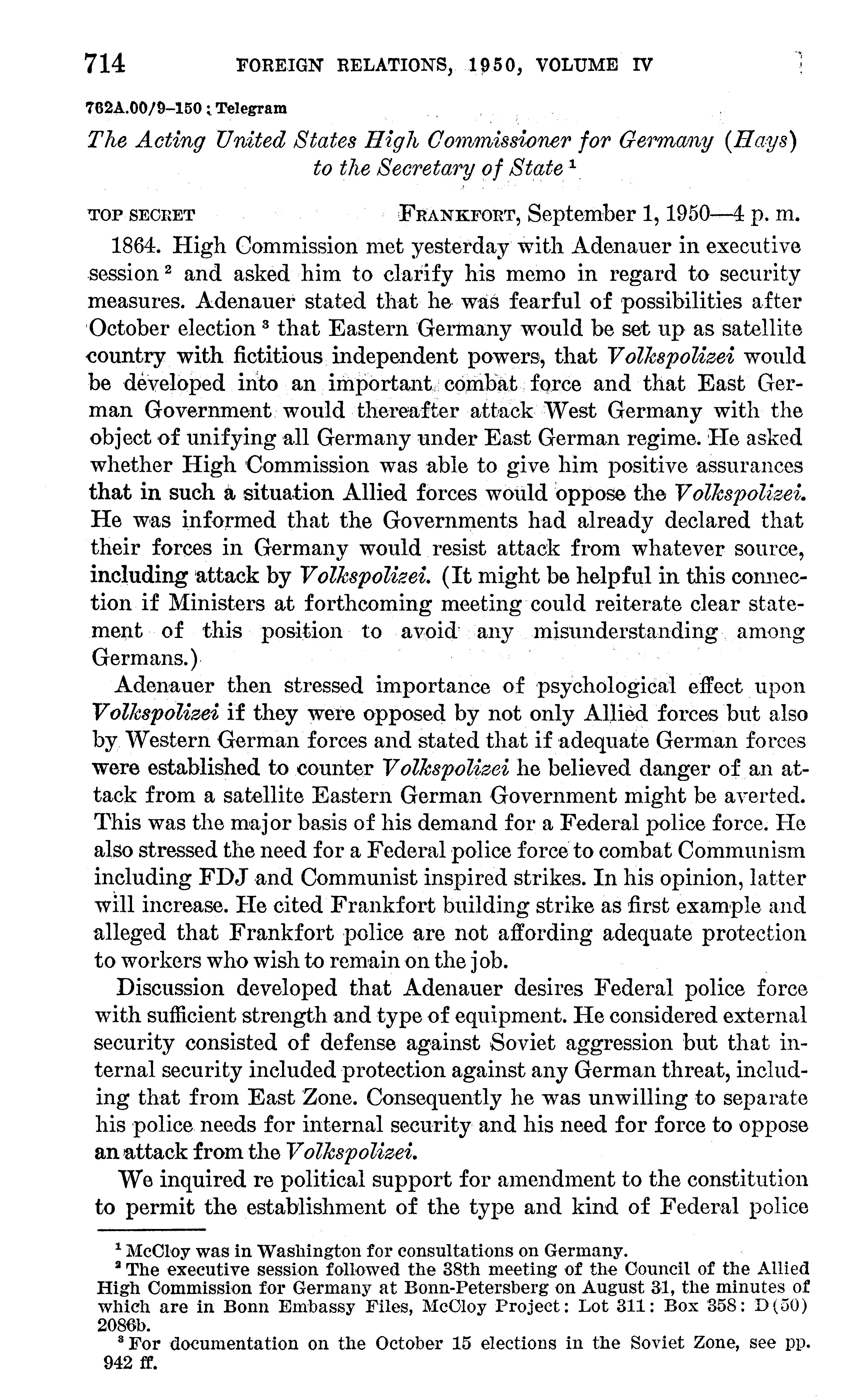 714 FOREIGN RELATIONS, 1950, VOLUME IV

762A.00/9–150 : Telegram

The Acting United States High Commissioner for Germany (Hays) to the Secretary of State $^1$

TOP SECRET FRANKFORT, September 1, 1950—4 p. m.

1864. High Commission met yesterday with Adenauer in executive session $^2$ and asked him to clarify his memo in regard to security measures. Adenauer stated that he was fearful of possibilities after October election $^3$ that Eastern Germany would be set up as satellite country with fictitious independent powers, that Volkspolizei would be developed into an important combat force and that East German Government would thereafter attack West Germany with the object of unifying all Germany under East German regime. He asked whether High Commission was able to give him positive assurances that in such a situation Allied forces would oppose the Volkspolizei. He was informed that the Governments had already declared that their forces in Germany would resist attack from whatever source, including attack by Volkspolizei. (It might be helpful in this connection if Ministers at forthcoming meeting could reiterate clear statement of this position to avoid any misunderstanding among Germans.)

Adenauer then stressed importance of psychological effect upon Volkspolizei if they were opposed by not only Allied forces but also by Western German forces and stated that if adequate German forces were established to counter Volkspolizei he believed danger of an attack from a satellite Eastern German Government might be averted. This was the major basis of his demand for a Federal police force. He also stressed the need for a Federal police force to combat Communism including FDJ and Communist inspired strikes. In his opinion, latter will increase. He cited Frankfort building strike as first example and alleged that Frankfort police are not affording adequate protection to workers who wish to remain on the job.

Discussion developed that Adenauer desires Federal police force with sufficient strength and type of equipment. He considered external security consisted of defense against Soviet aggression but that internal security included protection against any German threat, including that from East Zone. Consequently he was unwilling to separate his police needs for internal security and his need for force to oppose an attack from the Volkspolizei.

We inquired re political support for amendment to the constitution to permit the establishment of the type and kind of Federal police

$^1$ McCloy was in Washington for consultations on Germany.
$^2$ The executive session followed the 38th meeting of the Council of the Allied High Commission for Germany at Bonn-Petersberg on August 31, the minutes of which are in Bonn Embassy Files, McCloy Project: Lot 311: Box 358: D(50) 2086b.
$^3$ For documentation on the October 15 elections in the Soviet Zone, see pp. 942 ff.